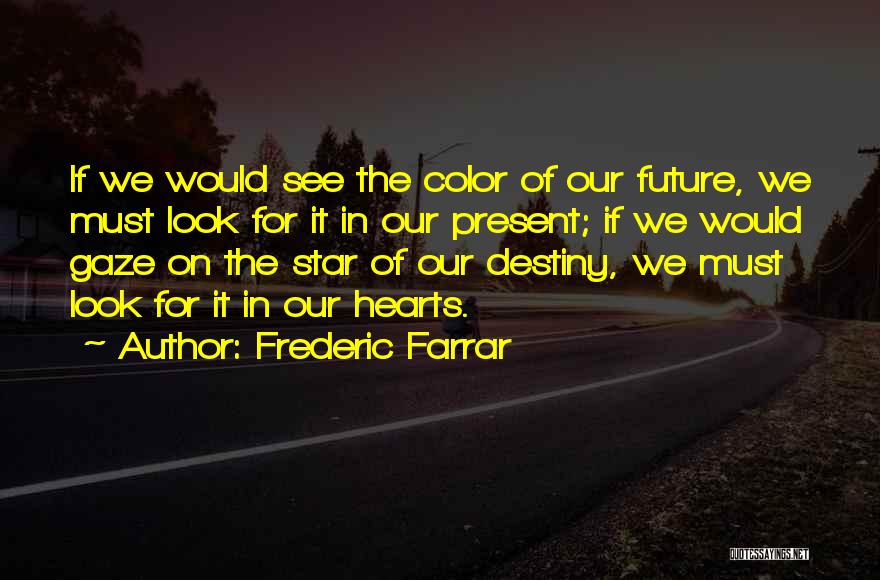 If we would see the color of our future, we must look for it in our present; if we would gaze on the star of our destiny, we must look for it in our hearts.

~ Author: Frederic Farrar

QUOTESSAYINGS.NET